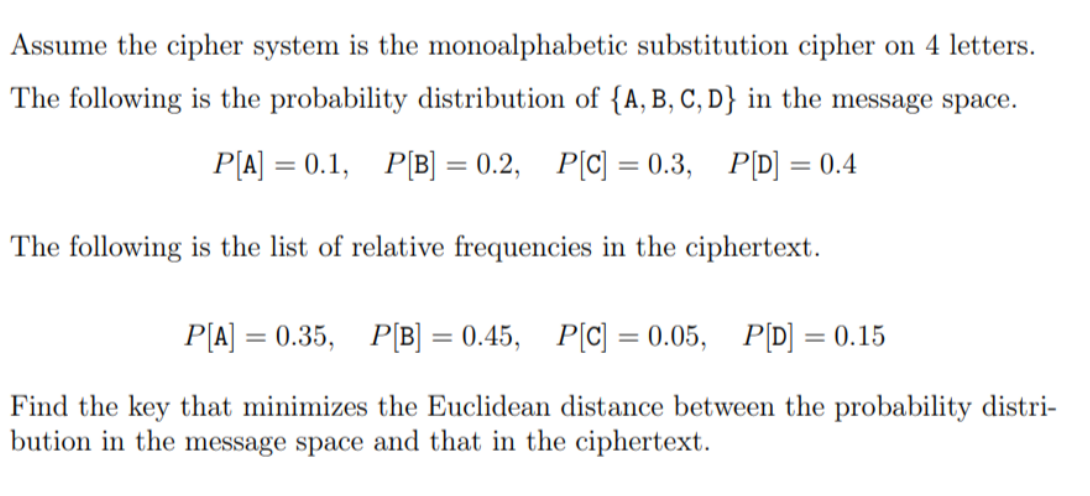 Assume the cipher system is the monoalphabetic substitution cipher on 4 letters.

The following is the probability distribution of $\{\mathtt{A}, \mathtt{B}, \mathtt{C}, \mathtt{D}\}$ in the message space.

$P[\mathtt{A}] = 0.1, \quad P[\mathtt{B}] = 0.2, \quad P[\mathtt{C}] = 0.3, \quad P[\mathtt{D}] = 0.4$

The following is the list of relative frequencies in the ciphertext.

$P[\mathtt{A}] = 0.35, \quad P[\mathtt{B}] = 0.45, \quad P[\mathtt{C}] = 0.05, \quad P[\mathtt{D}] = 0.15$

Find the key that minimizes the Euclidean distance between the probability distribution in the message space and that in the ciphertext.